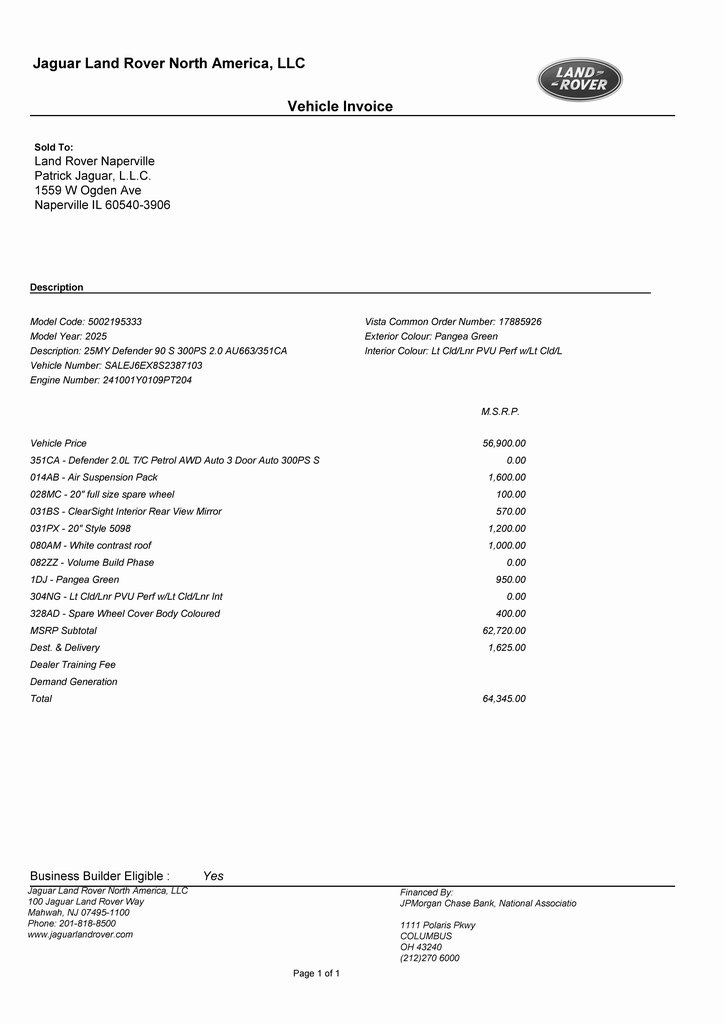 Jaguar Land Rover North America, LLC

LAND ROVER

Vehicle Invoice

Sold To:
Land Rover Naperville
Patrick Jaguar, L.L.C.
1559 W Ogden Ave
Naperville IL 60540-3906

Description

Model Code: 5002195333
Model Year: 2025
Description: 25MY Defender 90 S 300PS 2.0 AU663/351CA
Vehicle Number: SALEJ6EX8S2387103
Engine Number: 241001Y0109PT204

Vista Common Order Number: 17885926
Exterior Colour: Pangea Green
Interior Colour: Lt Cld/Lnr PVU Perf w/Lt Cld/L

| | M.S.R.P. |
|---|---|
| Vehicle Price | 56,900.00 |
| 351CA - Defender 2.0L T/C Petrol AWD Auto 3 Door Auto 300PS S | 0.00 |
| 014AB - Air Suspension Pack | 1,600.00 |
| 028MC - 20" full size spare wheel | 100.00 |
| 031BS - ClearSight Interior Rear View Mirror | 570.00 |
| 031PX - 20" Style 5098 | 1,200.00 |
| 080AM - White contrast roof | 1,000.00 |
| 082ZZ - Volume Build Phase | 0.00 |
| 1DJ - Pangea Green | 950.00 |
| 304NG - Lt Cld/Lnr PVU Perf w/Lt Cld/Lnr Int | 0.00 |
| 328AD - Spare Wheel Cover Body Coloured | 400.00 |
| MSRP Subtotal | 62,720.00 |
| Dest. & Delivery | 1,625.00 |
| Dealer Training Fee | |
| Demand Generation | |
| Total | 64,345.00 |

Business Builder Eligible : Yes

Jaguar Land Rover North America, LLC
100 Jaguar Land Rover Way
Mahwah, NJ 07495-1100
Phone: 201-818-8500
www.jaguarlandrover.com

Financed By:
JPMorgan Chase Bank, National Associatio

1111 Polaris Pkwy
COLUMBUS
OH 43240
(212)270 6000

Page 1 of 1